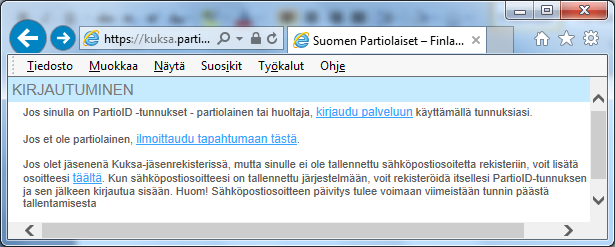 https://kuksa.parti...

Suomen Partiolaiset – Finla...

Tiedosto Muokkaa Näytä Suosikit Työkalut Ohje

KIRJAUTUMINEN

Jos sinulla on PartioID -tunnukset - partiolainen tai huoltaja, kirjaudu palveluun käyttämällä tunnuksiasi.

Jos et ole partiolainen, ilmoittaudu tapahtumaan tästä.

Jos olet jäsenenä Kuksa-jäsenrekisterissä, mutta sinulle ei ole tallennettu sähköpostiosoitetta rekisteriin, voit lisätä osoitteesi täältä. Kun sähköpostiosoitteesi on tallennettu järjestelmään, voit rekisteröidä itsellesi PartioID-tunnuksen ja sen jälkeen kirjautua sisään. Huom! Sähköpostiosoitteen päivitys tulee voimaan viimeistään tunnin päästä tallentamisesta